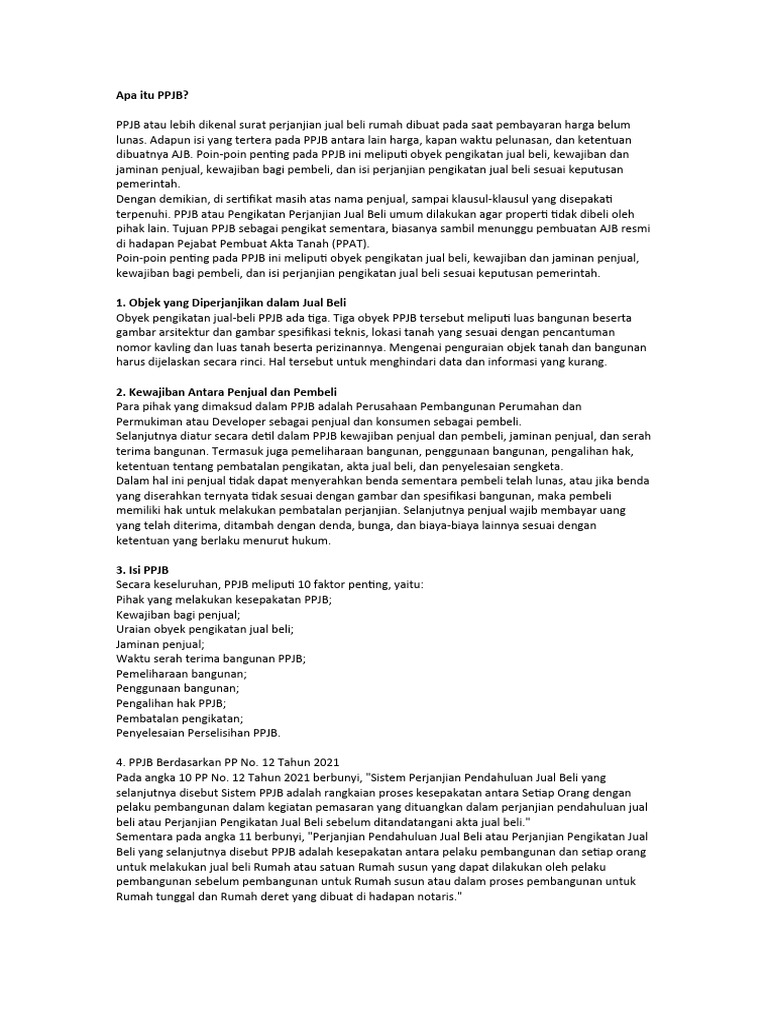 Apa itu PPJB?

PPJB atau lebih dikenal surat perjanjian jual beli rumah dibuat pada saat pembayaran harga belum lunas. Adapun isi yang tertera pada PPJB antara lain harga, kapan waktu pelunasan, dan ketentuan dibuatnya AJB. Poin-poin penting pada PPJB ini meliputi obyek pengikatan jual beli, kewajiban dan jaminan penjual, kewajiban bagi pembeli, dan isi perjanjian pengikatan jual beli sesuai keputusan pemerintah.
Dengan demikian, di sertifikat masih atas nama penjual, sampai klausul-klausul yang disepakati terpenuhi. PPJB atau Pengikatan Perjanjian Jual Beli umum dilakukan agar properti tidak dibeli oleh pihak lain. Tujuan PPJB sebagai pengikat sementara, biasanya sambil menunggu pembuatan AJB resmi di hadapan Pejabat Pembuat Akta Tanah (PPAT).
Poin-poin penting pada PPJB ini meliputi obyek pengikatan jual beli, kewajiban dan jaminan penjual, kewajiban bagi pembeli, dan isi perjanjian pengikatan jual beli sesuai keputusan pemerintah.

1. Objek yang Diperjanjikan dalam Jual Beli
Obyek pengikatan jual-beli PPJB ada tiga. Tiga obyek PPJB tersebut meliputi luas bangunan beserta gambar arsitektur dan gambar spesifikasi teknis, lokasi tanah yang sesuai dengan pencantuman nomor kavling dan luas tanah beserta perizinannya. Mengenai penguraian objek tanah dan bangunan harus dijelaskan secara rinci. Hal tersebut untuk menghindari data dan informasi yang kurang.

2. Kewajiban Antara Penjual dan Pembeli
Para pihak yang dimaksud dalam PPJB adalah Perusahaan Pembangunan Perumahan dan Permukiman atau Developer sebagai penjual dan konsumen sebagai pembeli.
Selanjutnya diatur secara detil dalam PPJB kewajiban penjual dan pembeli, jaminan penjual, dan serah terima bangunan. Termasuk juga pemeliharaan bangunan, penggunaan bangunan, pengalihan hak, ketentuan tentang pembatalan pengikatan, akta jual beli, dan penyelesaian sengketa.
Dalam hal ini penjual tidak dapat menyerahkan benda sementara pembeli telah lunas, atau jika benda yang diserahkan ternyata tidak sesuai dengan gambar dan spesifikasi bangunan, maka pembeli memiliki hak untuk melakukan pembatalan perjanjian. Selanjutnya penjual wajib membayar uang yang telah diterima, ditambah dengan denda, bunga, dan biaya-biaya lainnya sesuai dengan ketentuan yang berlaku menurut hukum.

3. Isi PPJB
Secara keseluruhan, PPJB meliputi 10 faktor penting, yaitu:
Pihak yang melakukan kesepakatan PPJB;
Kewajiban bagi penjual;
Uraian obyek pengikatan jual beli;
Jaminan penjual;
Waktu serah terima bangunan PPJB;
Pemeliharaan bangunan;
Penggunaan bangunan;
Pengalihan hak PPJB;
Pembatalan pengikatan;
Penyelesaian Perselisihan PPJB.

4. PPJB Berdasarkan PP No. 12 Tahun 2021
Pada angka 10 PP No. 12 Tahun 2021 berbunyi, "Sistem Perjanjian Pendahuluan Jual Beli yang selanjutnya disebut Sistem PPJB adalah rangkaian proses kesepakatan antara Setiap Orang dengan pelaku pembangunan dalam kegiatan pemasaran yang dituangkan dalam perjanjian pendahuluan jual beli atau Perjanjian Pengikatan Jual Beli sebelum ditandatangani akta jual beli."
Sementara pada angka 11 berbunyi, "Perjanjian Pendahuluan Jual Beli atau Perjanjian Pengikatan Jual Beli yang selanjutnya disebut PPJB adalah kesepakatan antara pelaku pembangunan dan setiap orang untuk melakukan jual beli Rumah atau satuan Rumah susun yang dapat dilakukan oleh pelaku pembangunan sebelum pembangunan untuk Rumah susun atau dalam proses pembangunan untuk Rumah tunggal dan Rumah deret yang dibuat di hadapan notaris."